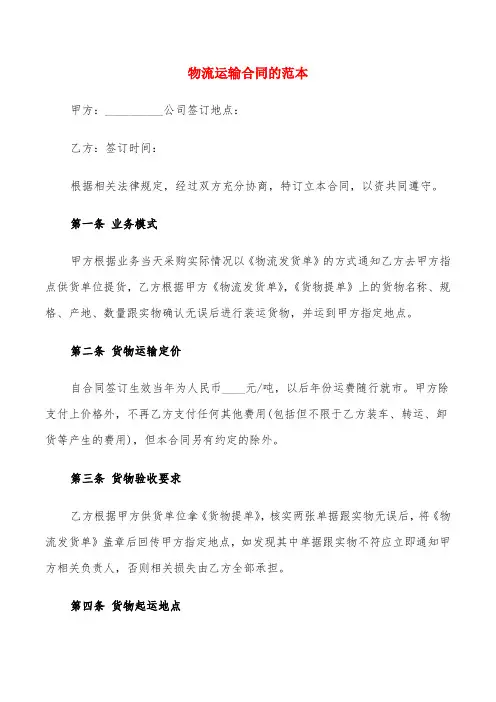 物流运输合同的范本

甲方：__________公司签订地点：

乙方：签订时间：

根据相关法律规定，经过双方充分协商，特订立本合同，以资共同遵守。

第一条 业务模式

甲方根据业务当天采购实际情况以《物流发货单》的方式通知乙方去甲方指点供货单位提货，乙方根据甲方《物流发货单》，《货物提单》上的货物名称、规格、产地、数量跟实物确认无误后进行装运货物，并运到甲方指定地点。

第二条 货物运输定价

自合同签订生效当年为人民币____元/吨，以后年份运费随行就市。甲方除支付上价格外，不再乙方支付任何其他费用(包括但不限于乙方装车、转运、卸货等产生的费用)，但本合同另有约定的除外。

第三条 货物验收要求

乙方根据甲方供货单位拿《货物提单》，核实两张单据跟实物无误后，将《物流发货单》盖章后回传甲方指定地点，如发现其中单据跟实物不符应立即通知甲方相关负责人，否则相关损失由乙方全部承担。

第四条 货物起运地点